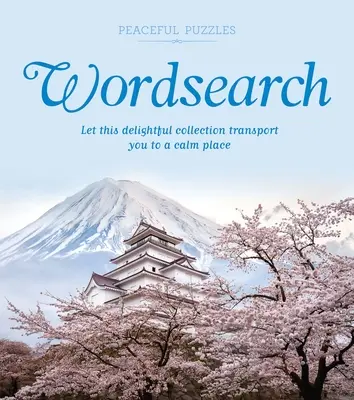 PEACEFUL PUZZLES

Wordsearch

Let this delightful collection transport you to a calm place